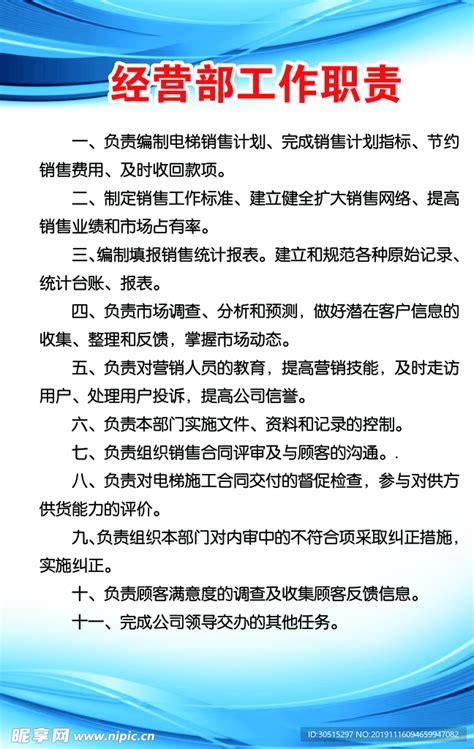 经营部工作职责

一、负责编制电梯销售计划、完成销售计划指标、节约销售费用、及时收回款项。

二、制定销售工作标准、建立健全扩大销售网络、提高销售业绩和市场占有率。

三、编制填报销售统计报表。建立和规范各种原始记录、统计台账、报表。

四、负责市场调查、分析和预测，做好潜在客户信息的收集、整理和反馈，掌握市场动态。

五、负责对营销人员的教育，提高营销技能，及时走访用户、处理用户投诉，提高公司信誉。

六、负责本部门实施文件、资料和记录的控制。

七、负责组织销售合同评审及与顾客的沟通。.

八、负责对电梯施工合同交付的督促检查，参与对供方供货能力的评价。

九、负责组织本部门对内审中的不符合项采取纠正措施，实施纠正。

十、负责顾客满意度的调查及收集顾客反馈信息。

十一、完成公司领导交办的其他任务。

昵享网 www.nipic.cn

ID:30515297 NO:20191116094659947082